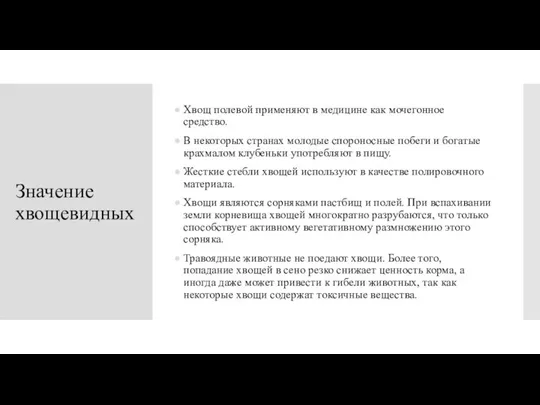 Значение хвощевидных

Хвощ полевой применяют в медицине как мочегонное средство.

В некоторых странах молодые спороносные побеги и богатые крахмалом клубеньки употребляют в пищу.

Жесткие стебли хвощей используют в качестве полировочного материала.

Хвощи являются сорняками пастбищ и полей. При вспахивании земли корневища хвощей многократно разрубаются, что только способствует активному вегетативному размножению этого сорняка.

Травоядные животные не поедают хвощи. Более того, попадание хвощей в сено резко снижает ценность корма, а иногда даже может привести к гибели животных, так как некоторые хвощи содержат токсичные вещества.